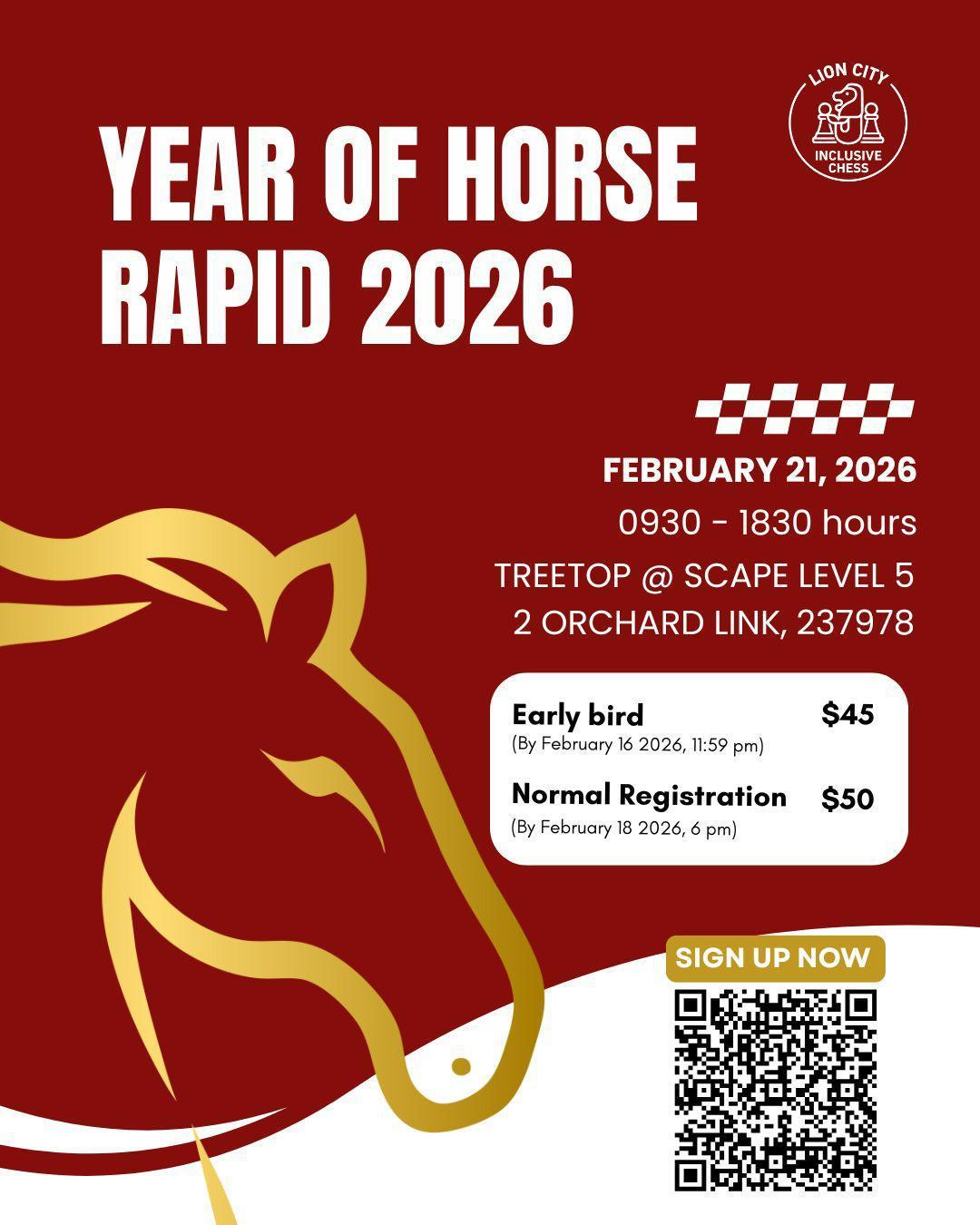 LION CITY
INCLUSIVE CHESS

YEAR OF HORSE RAPID 2026

FEBRUARY 21, 2026
0930 - 1830 hours
TREETOP @ SCAPE LEVEL 5
2 ORCHARD LINK, 237978

Early bird $45
(By February 16 2026, 11:59 pm)

Normal Registration $50
(By February 18 2026, 6 pm)

SIGN UP NOW